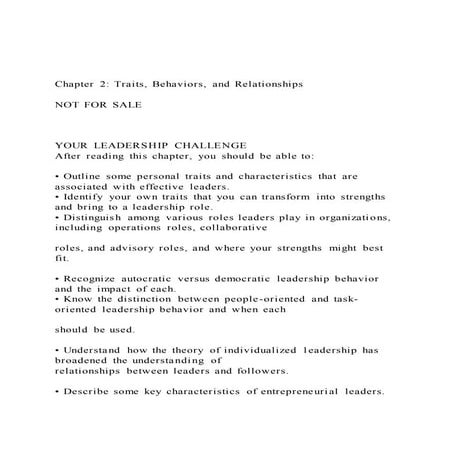 Chapter 2: Traits, Behaviors, and Relationships

NOT FOR SALE

YOUR LEADERSHIP CHALLENGE
After reading this chapter, you should be able to:

• Outline some personal traits and characteristics that are associated with effective leaders.
• Identify your own traits that you can transform into strengths and bring to a leadership role.
• Distinguish among various roles leaders play in organizations, including operations roles, collaborative

roles, and advisory roles, and where your strengths might best fit.

• Recognize autocratic versus democratic leadership behavior and the impact of each.
• Know the distinction between people-oriented and task-oriented leadership behavior and when each

should be used.

• Understand how the theory of individualized leadership has broadened the understanding of
relationships between leaders and followers.

• Describe some key characteristics of entrepreneurial leaders.